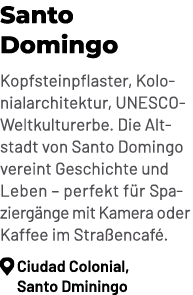 Santo Domingo

Kopfsteinpflaster, Kolonialarchitektur, UNESCO-Weltkulturerbe. Die Altstadt von Santo Domingo vereint Geschichte und Leben – perfekt für Spaziergänge mit Kamera oder Kaffee im Straßencafé.

Ciudad Colonial, Santo Dminingo